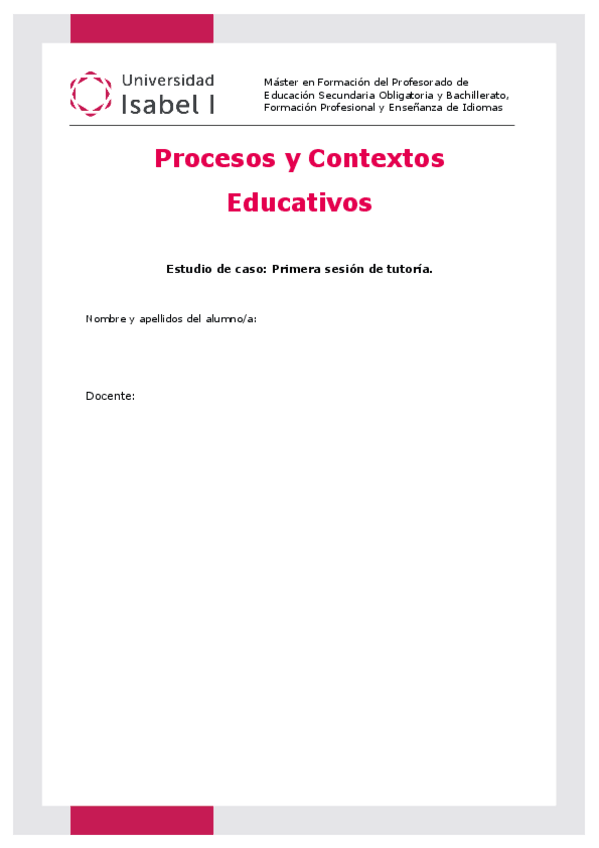 Universidad
Isabel I

Máster en Formación del Profesorado de Educación Secundaria Obligatoria y Bachillerato, Formación Profesional y Enseñanza de Idiomas

Procesos y Contextos Educativos

Estudio de caso: Primera sesión de tutoría.

Nombre y apellidos del alumno/a:

Docente: